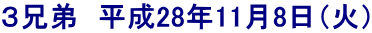 3兄弟　平成28年11月8日（火）